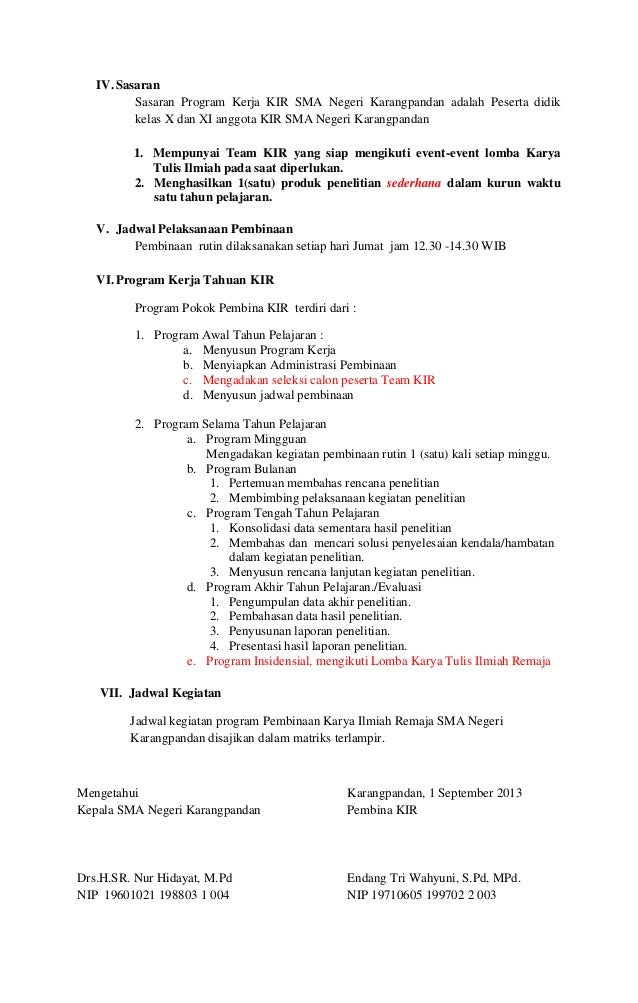 IV. Sasaran

Sasaran Program Kerja KIR SMA Negeri Karangpandan adalah Peserta didik kelas X dan XI anggota KIR SMA Negeri Karangpandan

1. Mempunyai Team KIR yang siap mengikuti event-event lomba Karya Tulis Ilmiah pada saat diperlukan.
2. Menghasilkan 1(satu) produk penelitian sederhana dalam kurun waktu satu tahun pelajaran.

V. Jadwal Pelaksanaan Pembinaan

Pembinaan rutin dilaksanakan setiap hari Jumat jam 12.30 -14.30 WIB

VI. Program Kerja Tahuan KIR

Program Pokok Pembina KIR terdiri dari :

1. Program Awal Tahun Pelajaran :
a. Menyusun Program Kerja
b. Menyiapkan Administrasi Pembinaan
c. Mengadakan seleksi calon peserta Team KIR
d. Menyusun jadwal pembinaan

2. Program Selama Tahun Pelajaran
a. Program Mingguan
Mengadakan kegiatan pembinaan rutin 1 (satu) kali setiap minggu.
b. Program Bulanan
1. Pertemuan membahas rencana penelitian
2. Membimbing pelaksanaan kegiatan penelitian
c. Program Tengah Tahun Pelajaran
1. Konsolidasi data sementara hasil penelitian
2. Membahas dan mencari solusi penyelesaian kendala/hambatan dalam kegiatan penelitian.
3. Menyusun rencana lanjutan kegiatan penelitian.
d. Program Akhir Tahun Pelajaran./Evaluasi
1. Pengumpulan data akhir penelitian.
2. Pembahasan data hasil penelitian.
3. Penyusunan laporan penelitian.
4. Presentasi hasil laporan penelitian.
e. Program Insidensial, mengikuti Lomba Karya Tulis Ilmiah Remaja

VII. Jadwal Kegiatan

Jadwal kegiatan program Pembinaan Karya Ilmiah Remaja SMA Negeri Karangpandan disajikan dalam matriks terlampir.

Mengetahui
Kepala SMA Negeri Karangpandan

Drs.H.SR. Nur Hidayat, M.Pd
NIP 19601021 198803 1 004

Karangpandan, 1 September 2013
Pembina KIR

Endang Tri Wahyuni, S.Pd, MPd.
NIP 19710605 199702 2 003